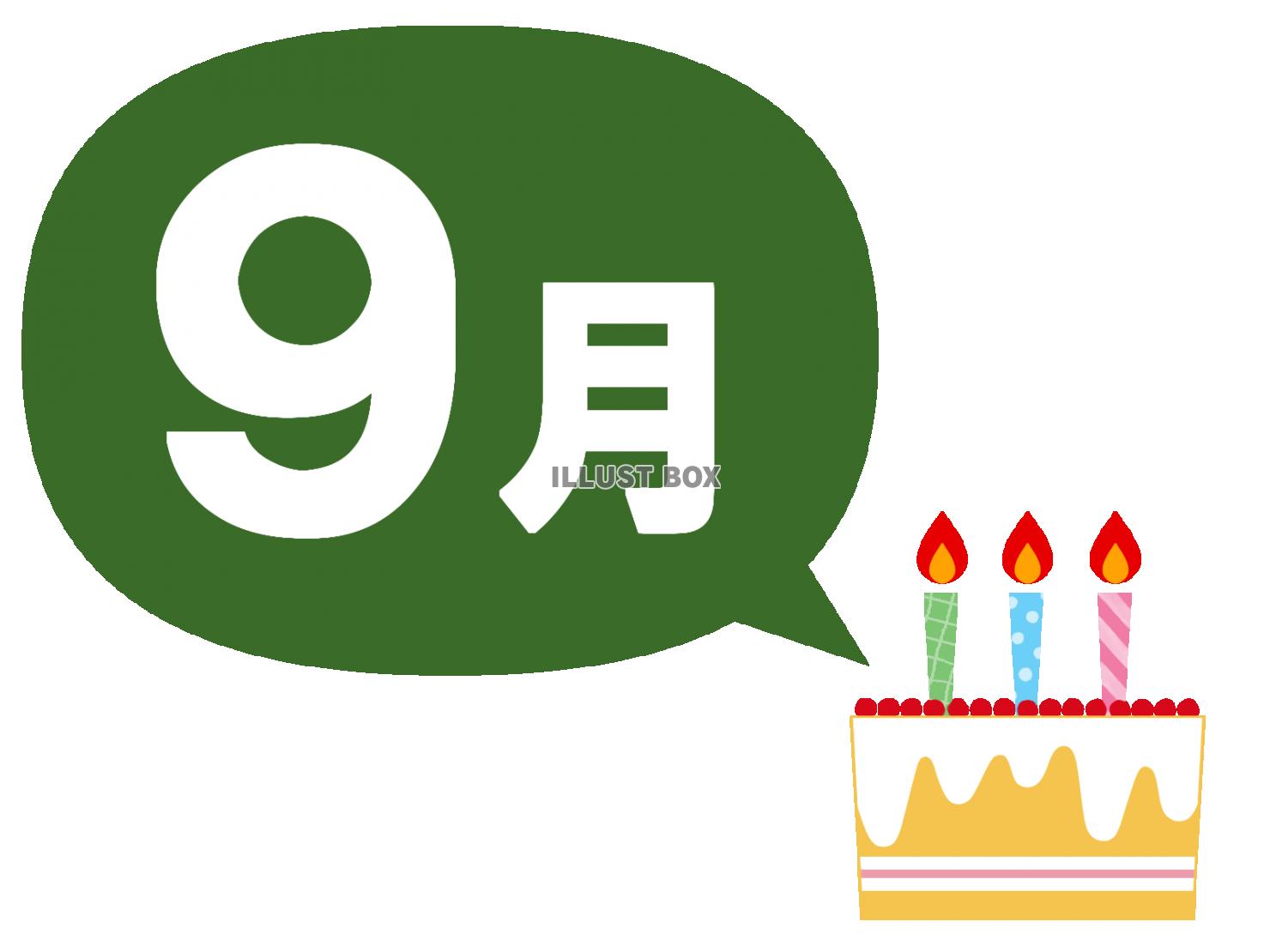 9月
ILLUST BOX